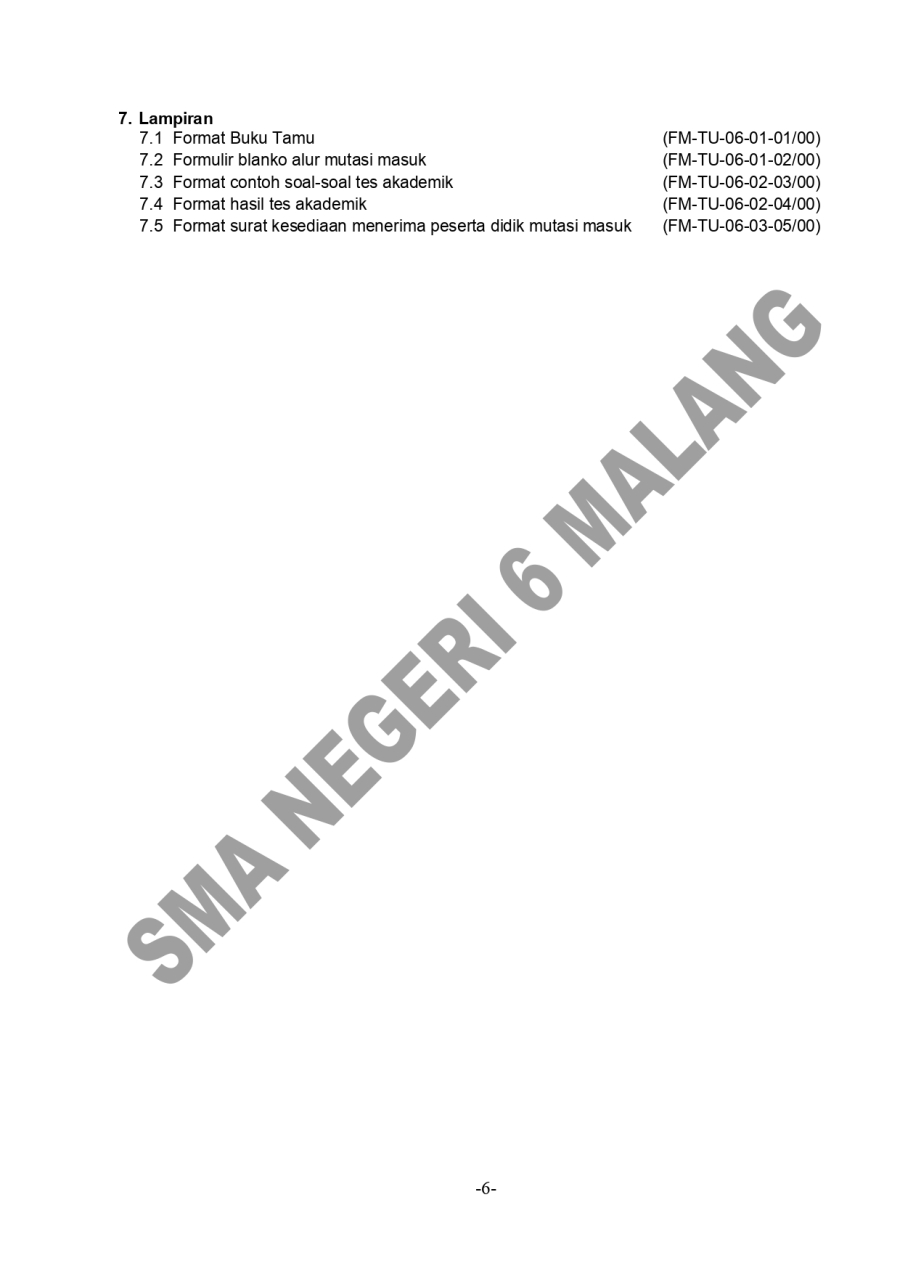 7. Lampiran
7.1 Format Buku Tamu (FM-TU-06-01-01/00)
7.2 Formulir blanko alur mutasi masuk (FM-TU-06-01-02/00)
7.3 Format contoh soal-soal tes akademik (FM-TU-06-02-03/00)
7.4 Format hasil tes akademik (FM-TU-06-02-04/00)
7.5 Format surat kesediaan menerima peserta didik mutasi masuk (FM-TU-06-03-05/00)

-6-

SMA NEGERI 6 MALANG